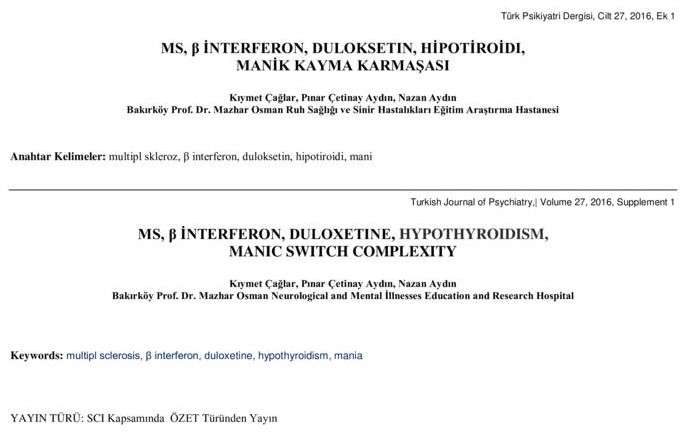 Türk Psikiyatri Dergisi, Cilt 27, 2016, Ek 1

MS, β İNTERFERON, DULOKSETIN, HİPOTİROİDI, MANİK KAYMA KARMAŞASI

Kıymet Çağlar, Pınar Çetinay Aydın, Nazan Aydın
Bakırköy Prof. Dr. Mazhar Osman Ruh Sağlığı ve Sinir Hastalıkları Eğitim Araştırma Hastanesi

Anahtar Kelimeler: multipl skleroz, β interferon, duloksetin, hipotiroidi, mani

Turkish Journal of Psychiatry,| Volume 27, 2016, Supplement 1

MS, β İNTERFERON, DULOXETINE, HYPOTHYROIDISM, MANIC SWITCH COMPLEXITY

Kıymet Çağlar, Pınar Çetinay Aydın, Nazan Aydın
Bakırköy Prof. Dr. Mazhar Osman Neurological and Mental İllnesses Education and Research Hospital

Keywords: multipl sclerosis, β interferon, duloxetine, hypothyroidism, mania

YAYIN TÜRÜ: SCI Kapsamında ÖZET Türünden Yayın